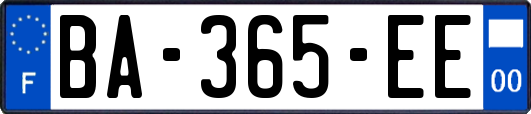 F

BA-365-EE

00